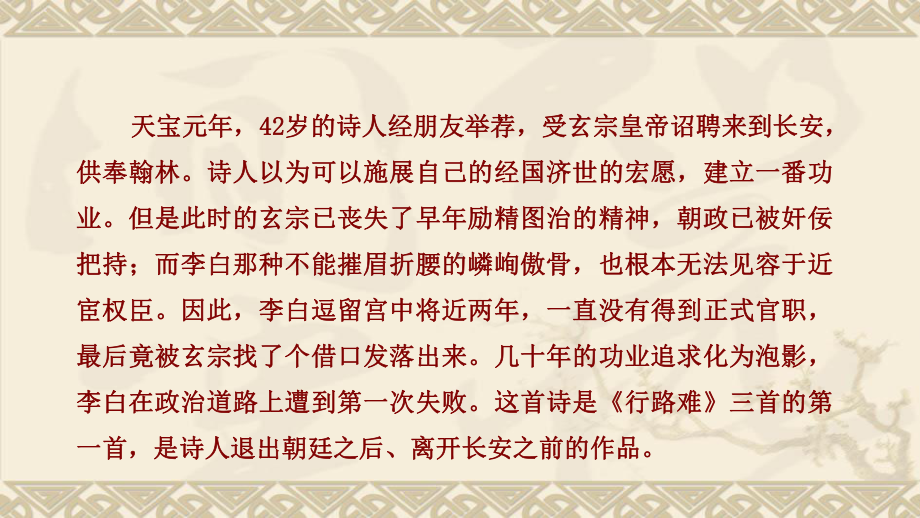 天宝元年，42岁的诗人经朋友举荐，受玄宗皇帝诏聘来到长安，供奉翰林。诗人以为可以施展自己的经国济世的宏愿，建立一番功业。但是此时的玄宗已丧失了早年励精图治的精神，朝政已被奸佞把持；而李白那种不能摧眉折腰的嶙峋傲骨，也根本无法见容于近宦权臣。因此，李白逗留宫中将近两年，一直没有得到正式官职，最后竟被玄宗找了个借口发落出来。几十年的功业追求化为泡影，李白在政治道路上遭到第一次失败。这首诗是《行路难》三首的第一首，是诗人退出朝廷之后、离开长安之前的作品。